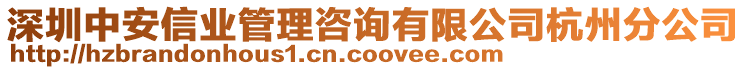 深圳中安信业管理咨询有限公司杭州分公司
http://hzbrandonhous1.cn.coovee.com